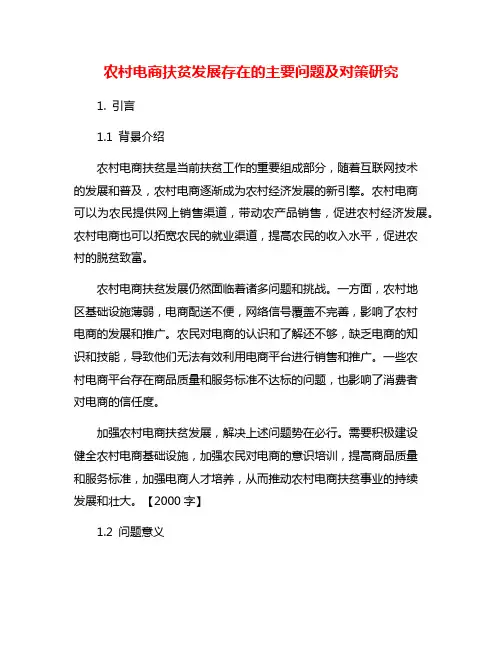 农村电商扶贫发展存在的主要问题及对策研究

1. 引言

1.1 背景介绍

农村电商扶贫是当前扶贫工作的重要组成部分，随着互联网技术的发展和普及，农村电商逐渐成为农村经济发展的新引擎。农村电商可以为农民提供网上销售渠道，带动农产品销售，促进农村经济发展。农村电商也可以拓宽农民的就业渠道，提高农民的收入水平，促进农村的脱贫致富。

农村电商扶贫发展仍然面临着诸多问题和挑战。一方面，农村地区基础设施薄弱，电商配送不便，网络信号覆盖不完善，影响了农村电商的发展和推广。农民对电商的认识和了解还不够，缺乏电商的知识和技能，导致他们无法有效利用电商平台进行销售和推广。一些农村电商平台存在商品质量和服务标准不达标的问题，也影响了消费者对电商的信任度。

加强农村电商扶贫发展，解决上述问题势在必行。需要积极建设健全农村电商基础设施，加强农民对电商的意识培训，提高商品质量和服务标准，加强电商人才培养，从而推动农村电商扶贫事业的持续发展和壮大。【2000 字】

1.2 问题意义